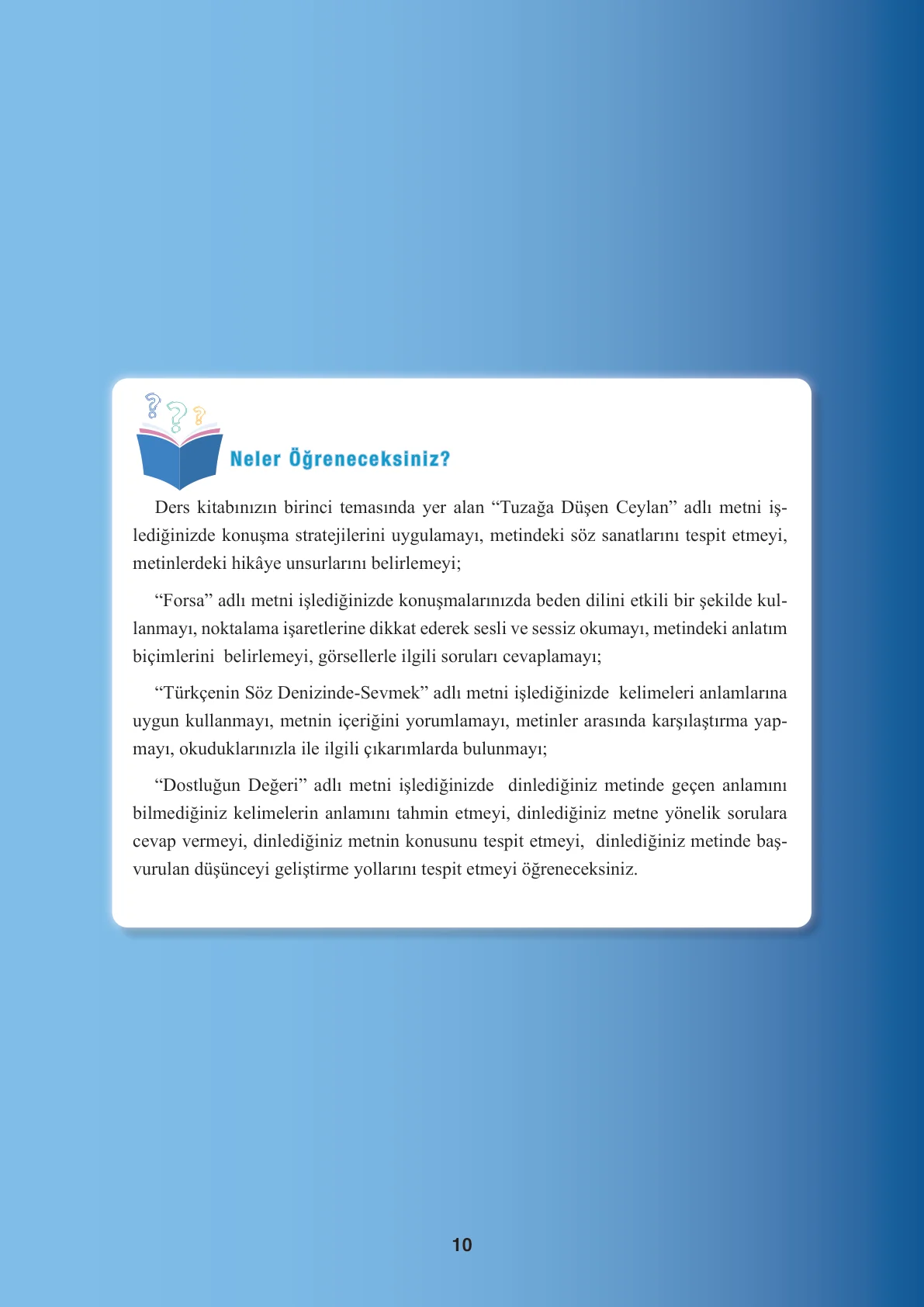 Neler Öğreneceksiniz?

Ders kitabınızın birinci temasında yer alan "Tuzağa Düşen Ceylan" adlı metni işlediğinizde konuşma stratejilerini uygulamayı, metindeki söz sanatlarını tespit etmeyi, metinlerdeki hikâye unsurlarını belirlemeyi;

"Forsa" adlı metni işlediğinizde konuşmalarınızda beden dilini etkili bir şekilde kullanmayı, noktalama işaretlerine dikkat ederek sesli ve sessiz okumayı, metindeki anlatım biçimlerini belirlemeyi, görsellerle ilgili soruları cevaplamayı;

"Türkçenin Söz Denizinde-Sevmek" adlı metni işlediğinizde kelimeleri anlamlarına uygun kullanmayı, metnin içeriğini yorumlamayı, metinler arasında karşılaştırma yapmayı, okuduklarınızla ile ilgili çıkarımlarda bulunmayı;

"Dostluğun Değeri" adlı metni işlediğinizde dinlediğiniz metinde geçen anlamını bilmediğiniz kelimelerin anlamını tahmin etmeyi, dinlediğiniz metne yönelik sorulara cevap vermeyi, dinlediğiniz metnin konusunu tespit etmeyi, dinlediğiniz metinde başvurulan düşünceyi geliştirme yollarını tespit etmeyi öğreneceksiniz.

10